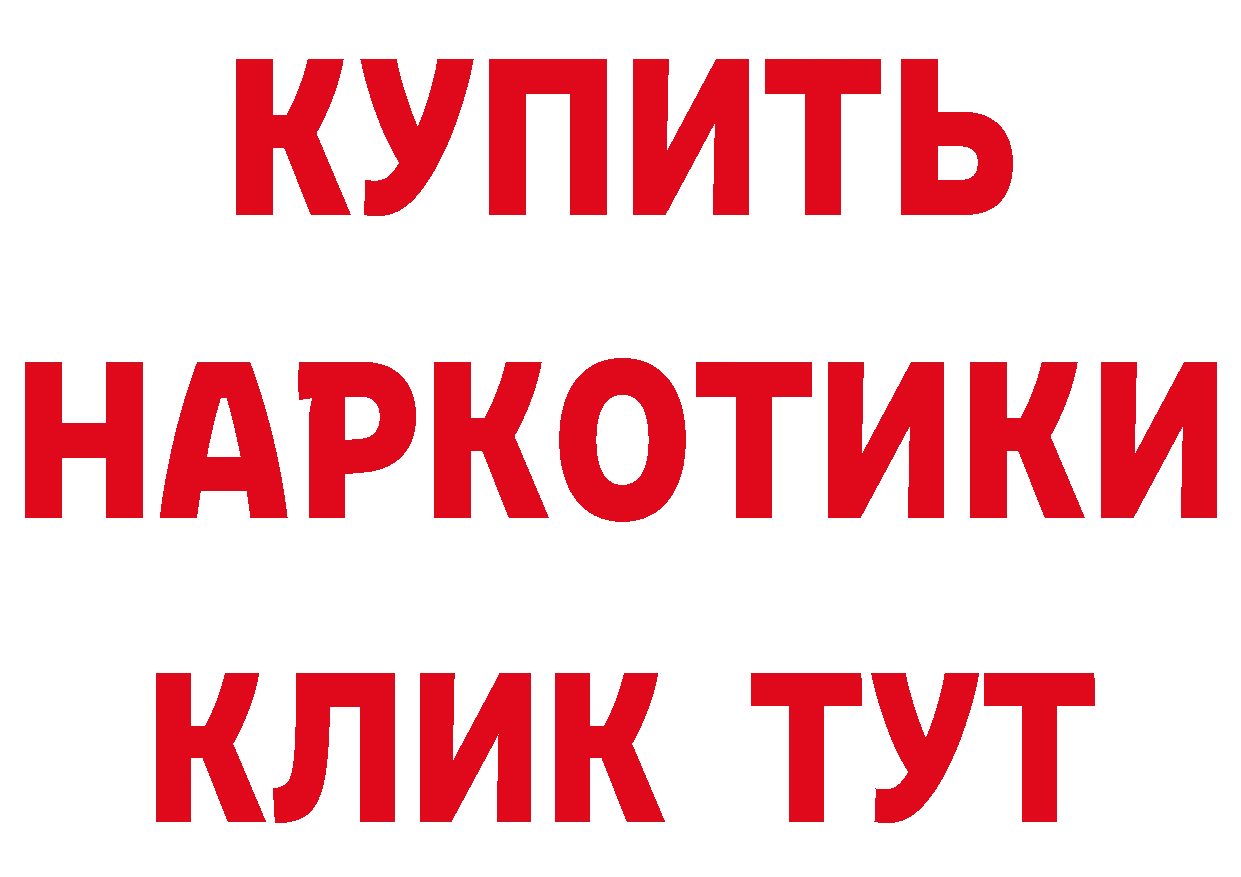 КУПИТЬ НАРКОТИКИ КЛИК ТУТ